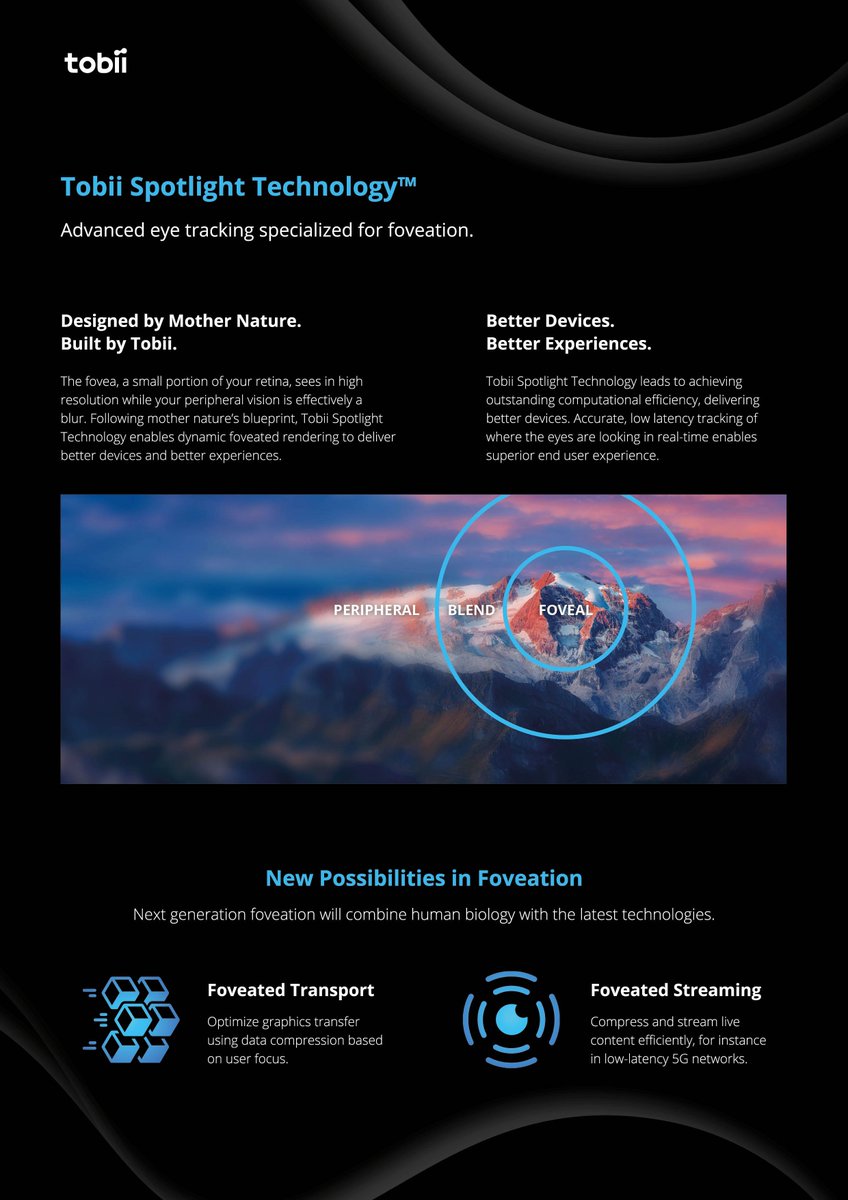 tobii

Tobii Spotlight Technology™

Advanced eye tracking specialized for foveation.

Designed by Mother Nature.
Built by Tobii.

The fovea, a small portion of your retina, sees in high resolution while your peripheral vision is effectively a blur. Following mother nature's blueprint, Tobii Spotlight Technology enables dynamic foveated rendering to deliver better devices and better experiences.

Better Devices.
Better Experiences.

Tobii Spotlight Technology leads to achieving outstanding computational efficiency, delivering better devices. Accurate, low latency tracking of where the eyes are looking in real-time enables superior end user experience.

PERIPHERAL BLEND FOVEAL

New Possibilities in Foveation

Next generation foveation will combine human biology with the latest technologies.

Foveated Transport

Optimize graphics transfer using data compression based on user focus.

Foveated Streaming

Compress and stream live content efficiently, for instance in low-latency 5G networks.